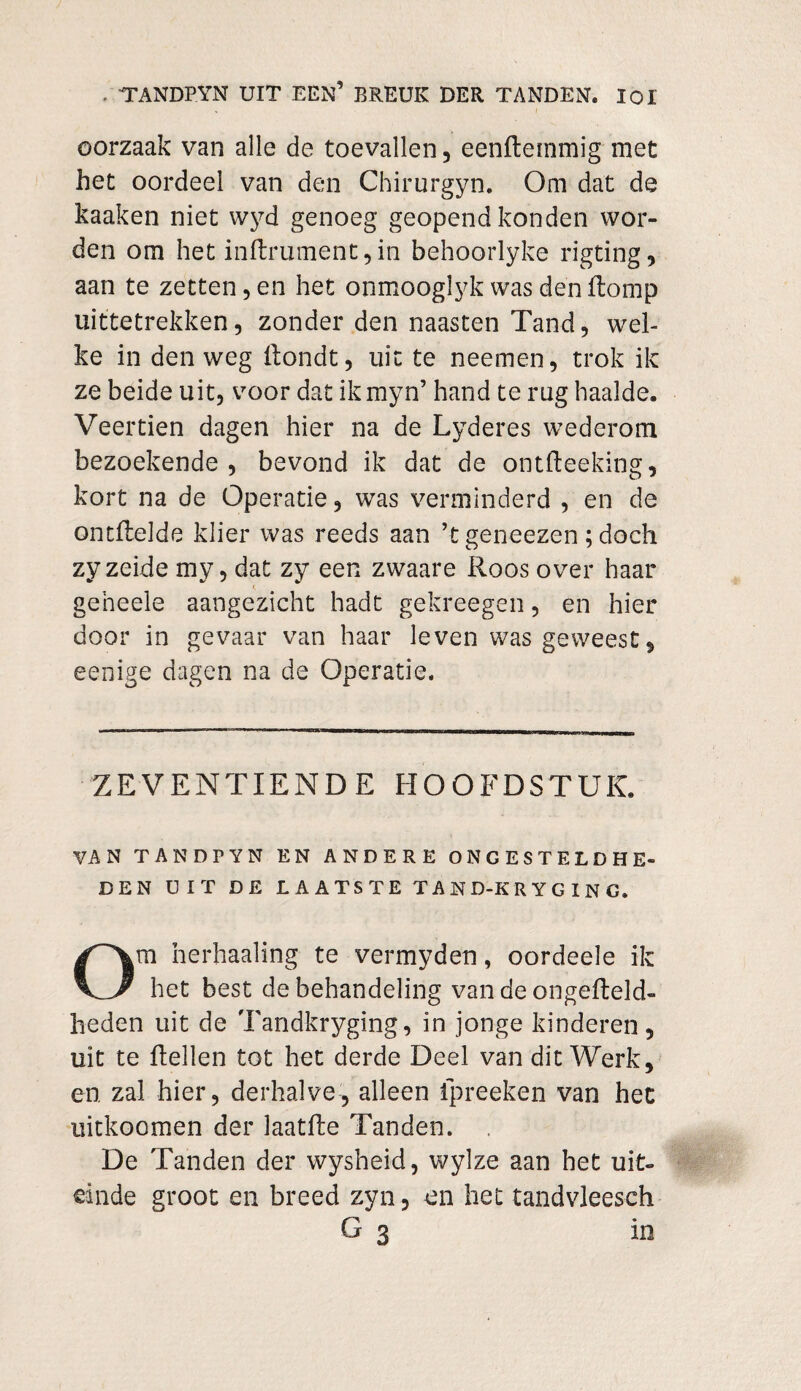 TANDPYN UIT EEN' BREUK DER TANDEN. 101

oorzaak van alle de toevallen, eenſtemmig met het oordeel van den Chirurgyn. Om dat de kaaken niet wyd genoeg geopend konden worden om het inſtrument, in behoorlyke rigting, aan te zetten, en het onmooglyk was den ſtomp uittetrekken, zonder den naasten Tand, welke in den weg ſtondt, uit te neemen, trok ik ze beide uit, voor dat ik myn' hand te rug haalde. Veertien dagen hier na de Lyderes wederom bezoekende, bevond ik dat de ontſteeking, kort na de Operatie, was verminderd, en de ontſtelde klier was reeds aan 't geneezen; doch zy zeide my, dat zy een zwaare Roos over haar geheele aangezicht hadt gekreegen, en hier door in gevaar van haar leven was geweest, eenige dagen na de Operatie.

ZEVENTIENDE HOOFDSTUK.

VAN TANDPYN EN ANDERE ONGESTELDHEDEN UIT DE LAATSTE TAND-KRYGING.

Om herhaaling te vermyden, oordeele ik het best de behandeling van de ongeſteldheden uit de Tandkryging, in jonge kinderen, uit te ſtellen tot het derde Deel van dit Werk, en zal hier, derhalve, alleen ſpreeken van het uitkoomen der laatſte Tanden.

De Tanden der wysheid, wylze aan het uiteinde groot en breed zyn, en het tandvleesch

G 3 in